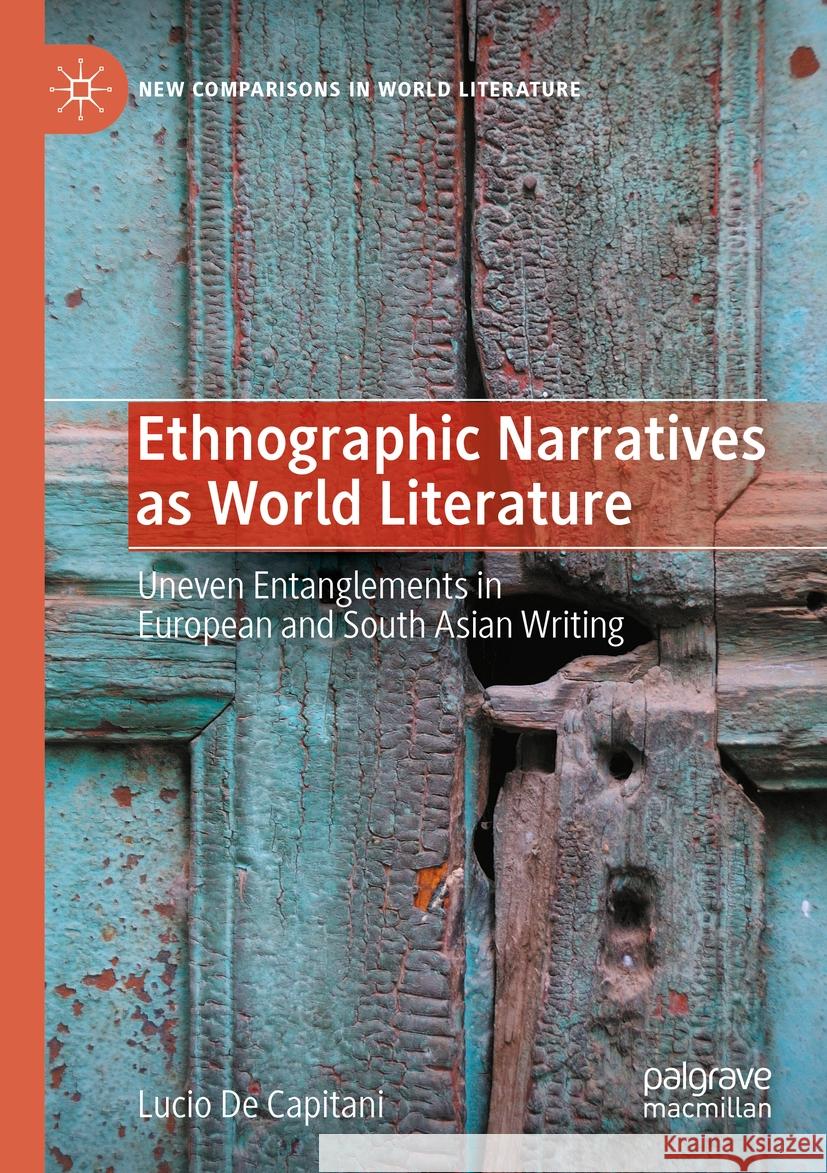 NEW COMPARISONS IN WORLD LITERATURE

Ethnographic Narratives as World Literature

Uneven Entanglements in European and South Asian Writing

Lucio De Capitani

palgrave macmillan